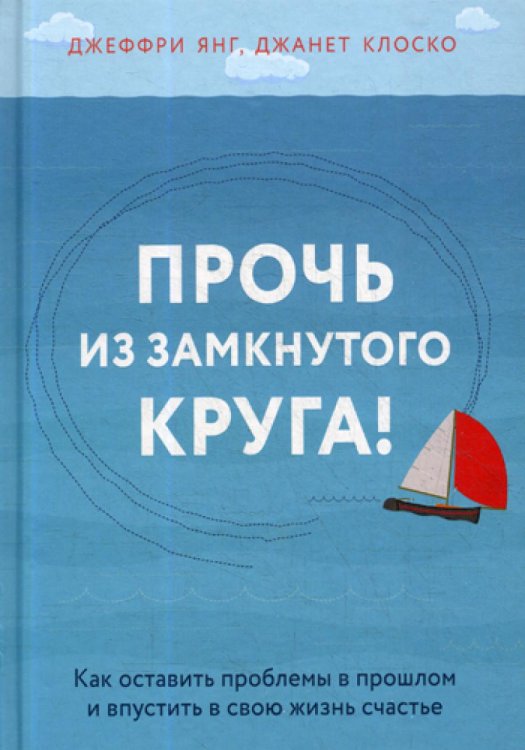 ДЖЕФФРИ ЯНГ, ДЖАНЕТ КЛОСКО

ПРОЧЬ ИЗ ЗАМКНУТОГО КРУГА!

Как оставить проблемы в прошлом и впустить в свою жизнь счастье